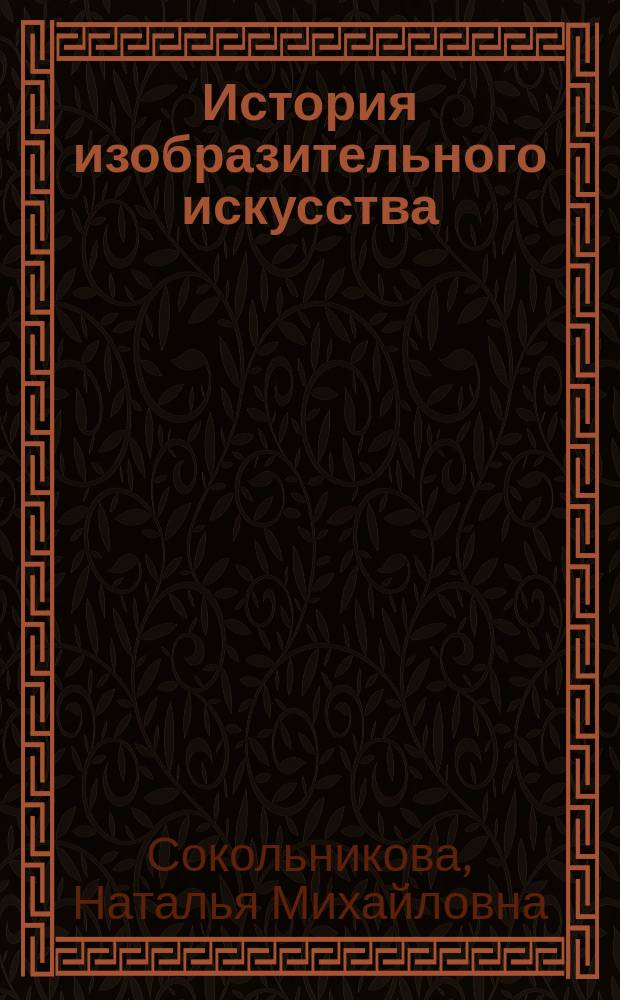 История изобразительного искусства

Сокольникова, Наталья Михайловна